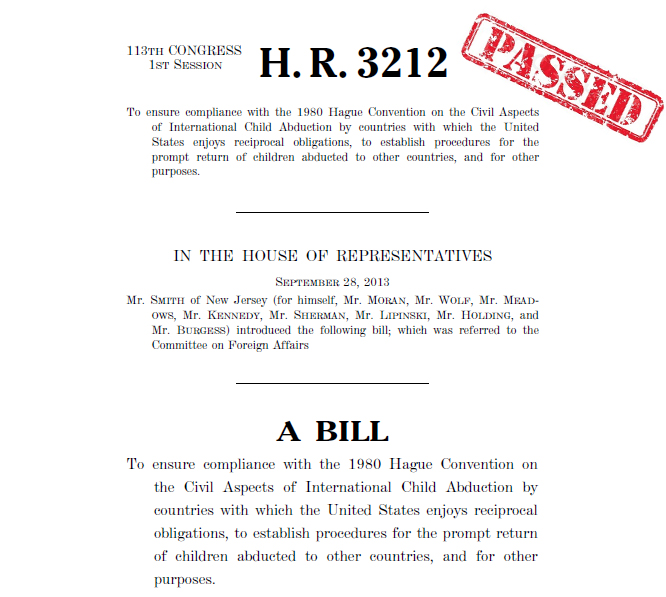 113TH CONGRESS
1ST SESSION

H. R. 3212

PASSED

To ensure compliance with the 1980 Hague Convention on the Civil Aspects of International Child Abduction by countries with which the United States enjoys reciprocal obligations, to establish procedures for the prompt return of children abducted to other countries, and for other purposes.

IN THE HOUSE OF REPRESENTATIVES

SEPTEMBER 28, 2013

Mr. SMITH of New Jersey (for himself, Mr. MORAN, Mr. WOLF, Mr. MEADOWS, Mr. KENNEDY, Mr. SHERMAN, Mr. LIPINSKI, Mr. HOLDING, and Mr. BURGESS) introduced the following bill; which was referred to the Committee on Foreign Affairs

A BILL

To ensure compliance with the 1980 Hague Convention on the Civil Aspects of International Child Abduction by countries with which the United States enjoys reciprocal obligations, to establish procedures for the prompt return of children abducted to other countries, and for other purposes.